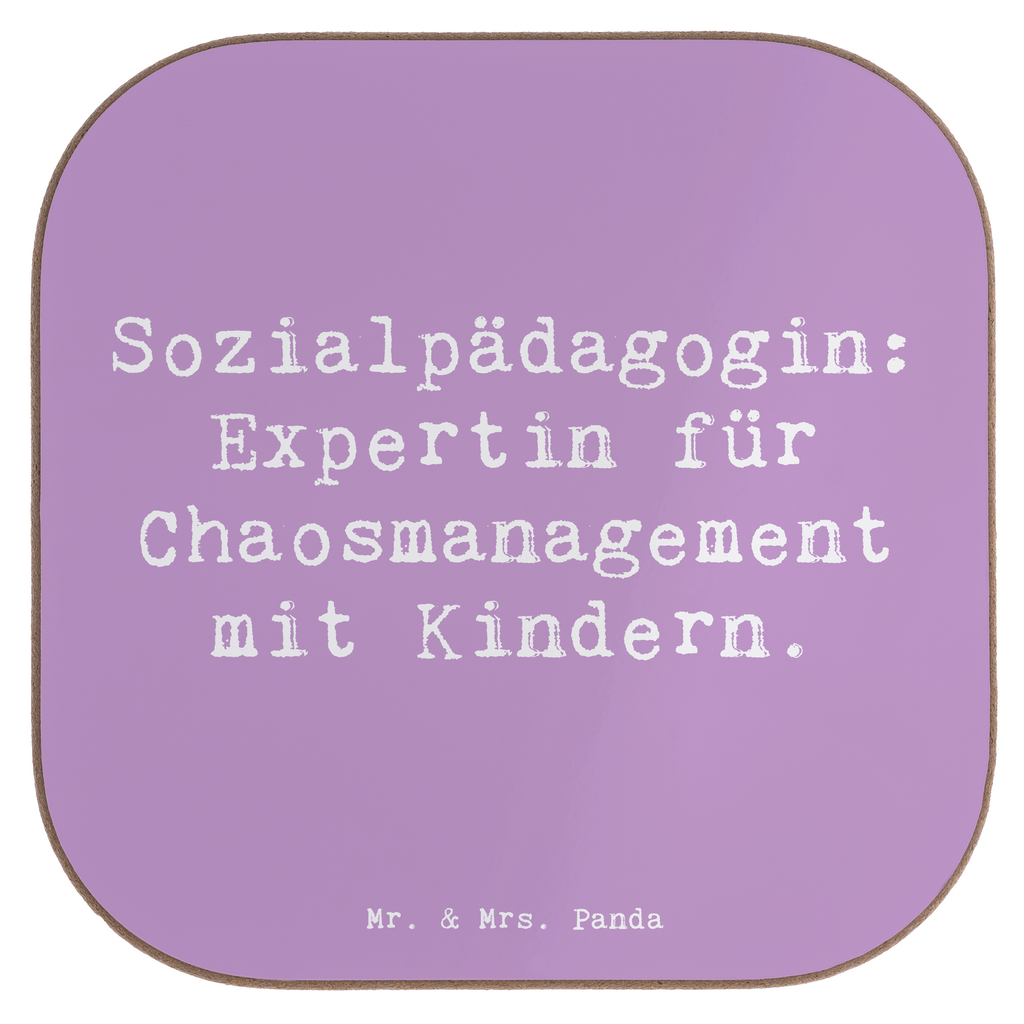 Sozialpädagogin: Expertin für Chaosmanagement mit Kindern.

Mr. & Mrs. Panda